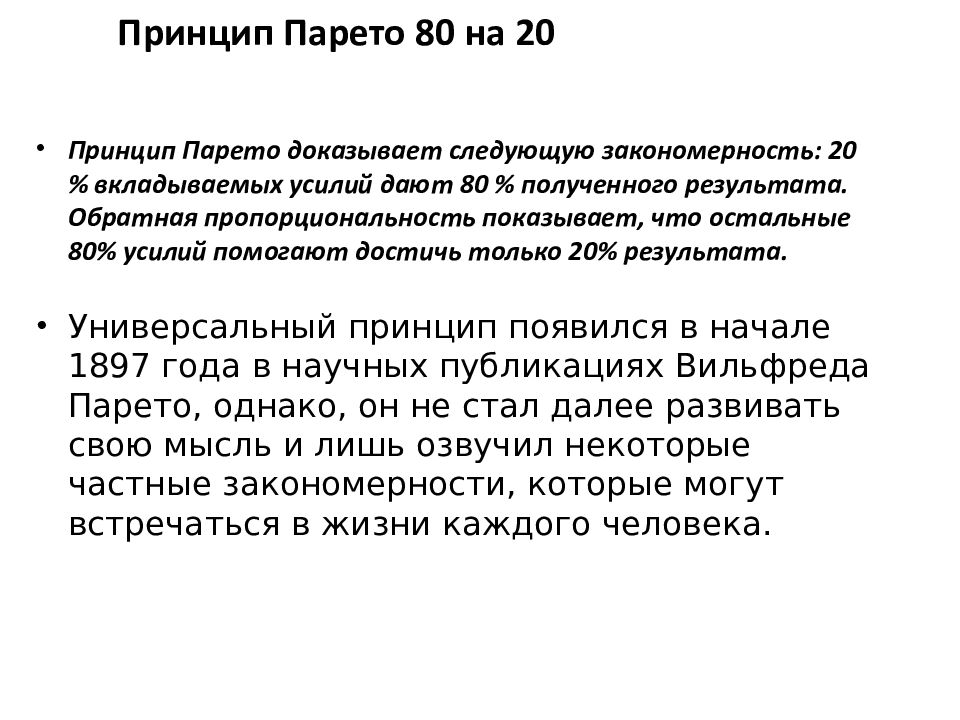 Принцип Парето 80 на 20

• Принцип Парето доказывает следующую закономерность: 20 % вкладываемых усилий дают 80 % полученного результата. Обратная пропорциональность показывает, что остальные 80% усилий помогают достичь только 20% результата.

• Универсальный принцип появился в начале 1897 года в научных публикациях Вильфреда Парето, однако, он не стал далее развивать свою мысль и лишь озвучил некоторые частные закономерности, которые могут встречаться в жизни каждого человека.